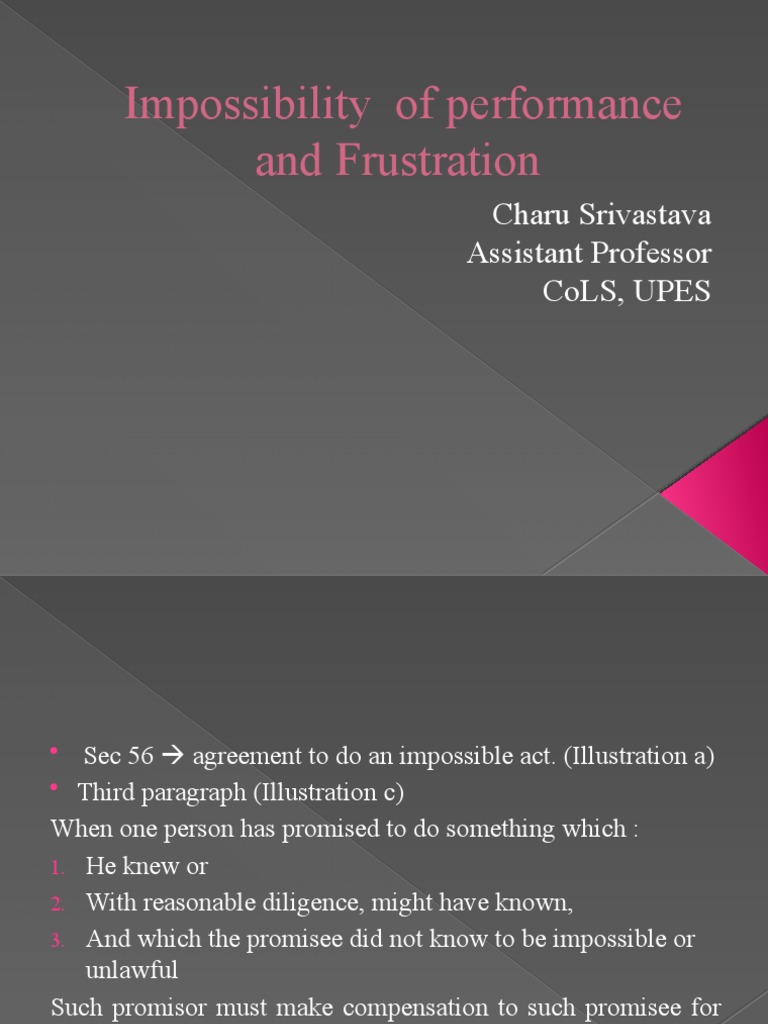 Impossibility of performance and Frustration

Charu Srivastava
Assistant Professor
CoLS, UPES

• Sec 56 → agreement to do an impossible act. (Illustration a)
• Third paragraph (Illustration c)

When one person has promised to do something which :

1. He knew or
2. With reasonable diligence, might have known,
3. And which the promisee did not know to be impossible or unlawful

Such promisor must make compensation to such promisee for